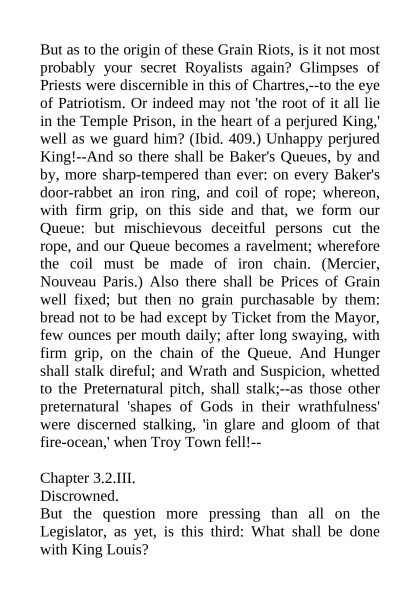 But as to the origin of these Grain Riots, is it not most probably your secret Royalists again? Glimpses of Priests were discernible in this of Chartres,--to the eye of Patriotism. Or indeed may not 'the root of it all lie in the Temple Prison, in the heart of a perjured King,' well as we guard him? (Ibid. 409.) Unhappy perjured King!--And so there shall be Baker's Queues, by and by, more sharp-tempered than ever: on every Baker's door-rabbet an iron ring, and coil of rope; whereon, with firm grip, on this side and that, we form our Queue: but mischievous deceitful persons cut the rope, and our Queue becomes a ravelment; wherefore the coil must be made of iron chain. (Mercier, Nouveau Paris.) Also there shall be Prices of Grain well fixed; but then no grain purchasable by them: bread not to be had except by Ticket from the Mayor, few ounces per mouth daily; after long swaying, with firm grip, on the chain of the Queue. And Hunger shall stalk direful; and Wrath and Suspicion, whetted to the Preternatural pitch, shall stalk;--as those other preternatural 'shapes of Gods in their wrathfulness' were discerned stalking, 'in glare and gloom of that fire-ocean,' when Troy Town fell!--

Chapter 3.2.III.
Discrowned.
But the question more pressing than all on the Legislator, as yet, is this third: What shall be done with King Louis?